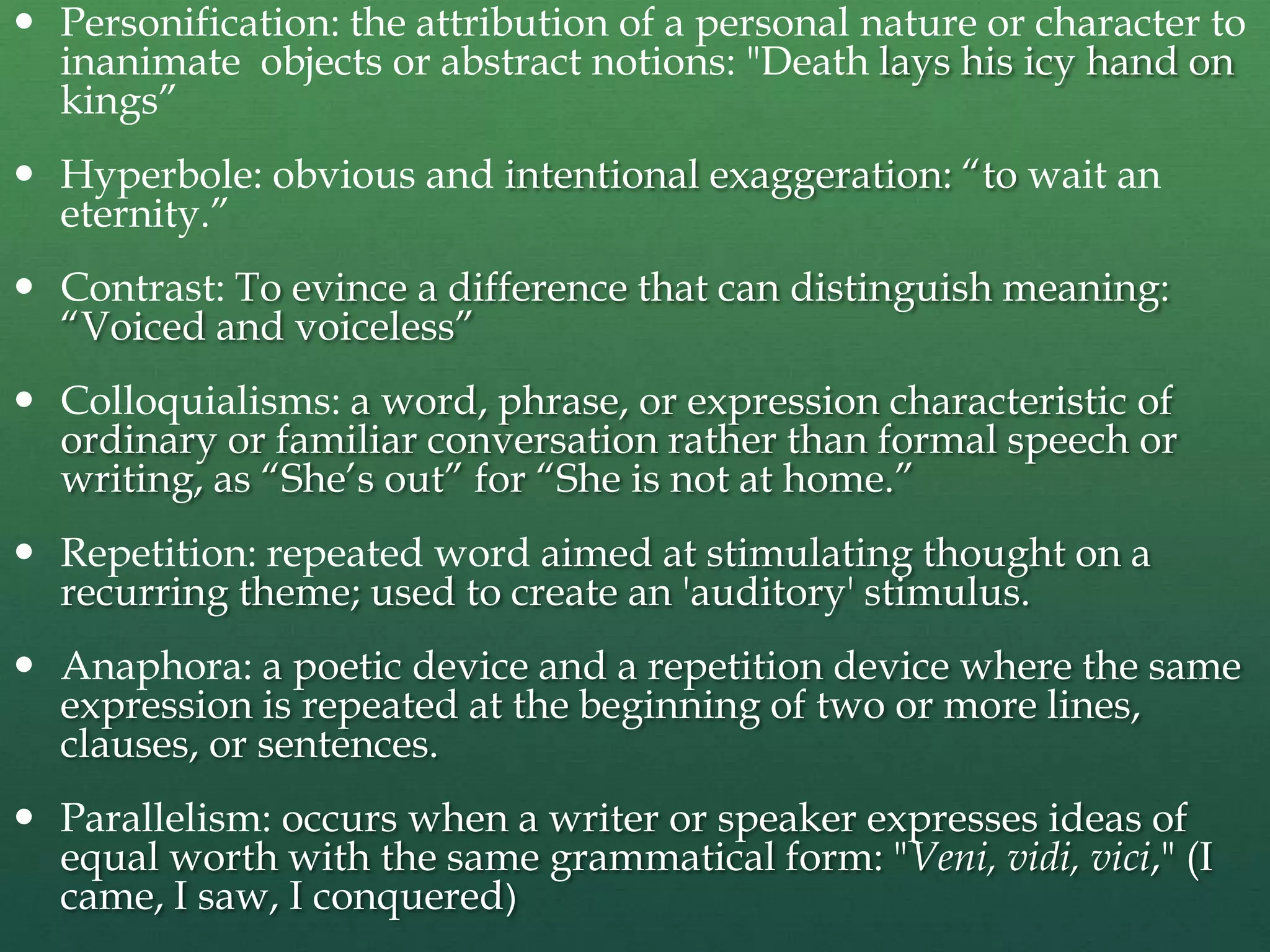 • Personification: the attribution of a personal nature or character to inanimate objects or abstract notions: "Death lays his icy hand on kings”

• Hyperbole: obvious and intentional exaggeration: “to wait an eternity.”

• Contrast: To evince a difference that can distinguish meaning: “Voiced and voiceless”

• Colloquialisms: a word, phrase, or expression characteristic of ordinary or familiar conversation rather than formal speech or writing, as “She’s out” for “She is not at home.”

• Repetition: repeated word aimed at stimulating thought on a recurring theme; used to create an 'auditory' stimulus.

• Anaphora: a poetic device and a repetition device where the same expression is repeated at the beginning of two or more lines, clauses, or sentences.

• Parallelism: occurs when a writer or speaker expresses ideas of equal worth with the same grammatical form: "Veni, vidi, vici," (I came, I saw, I conquered)